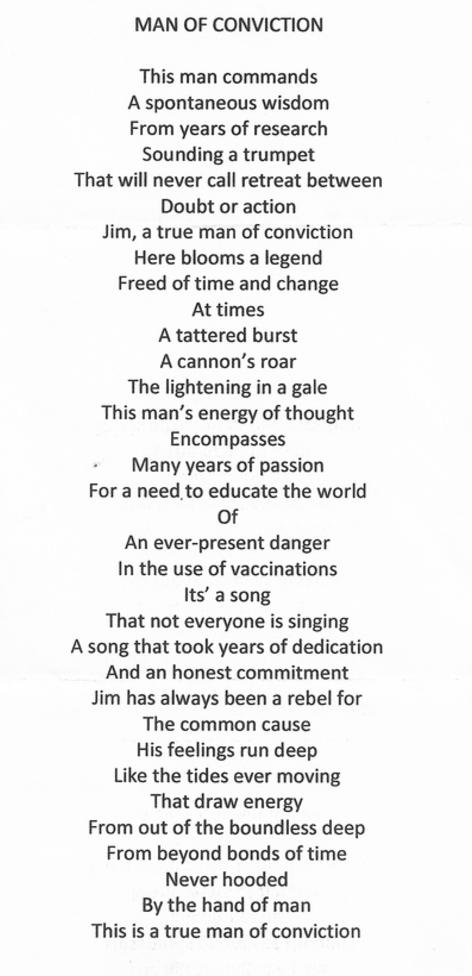 MAN OF CONVICTION

This man commands
A spontaneous wisdom
From years of research
Sounding a trumpet
That will never call retreat between
Doubt or action
Jim, a true man of conviction
Here blooms a legend
Freed of time and change
At times
A tattered burst
A cannon's roar
The lightening in a gale
This man's energy of thought
Encompasses
Many years of passion
For a need to educate the world
Of
An ever-present danger
In the use of vaccinations
Its' a song
That not everyone is singing
A song that took years of dedication
And an honest commitment
Jim has always been a rebel for
The common cause
His feelings run deep
Like the tides ever moving
That draw energy
From out of the boundless deep
From beyond bonds of time
Never hooded
By the hand of man
This is a true man of conviction